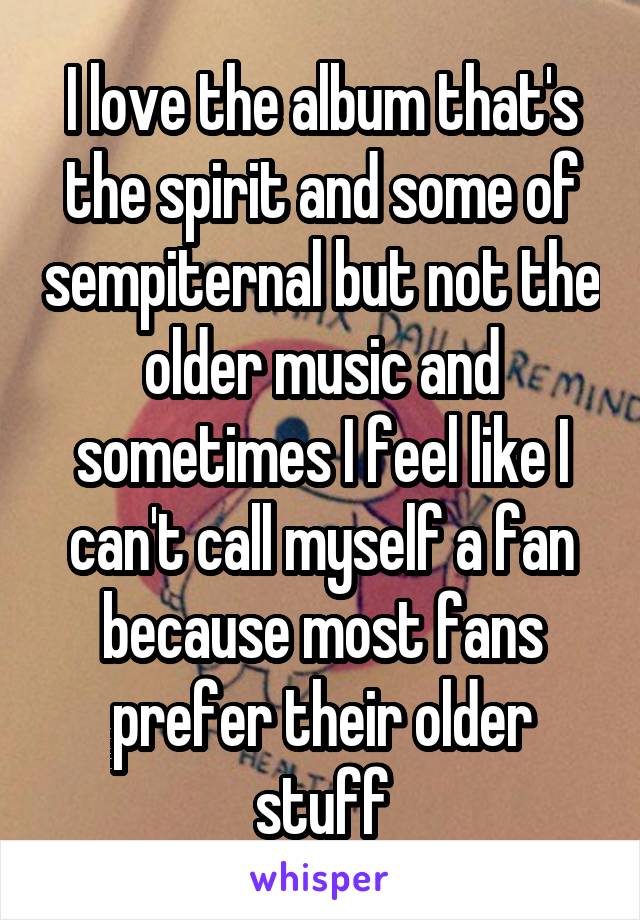 I love the album that's the spirit and some of sempiternal but not the older music and sometimes I feel like I can't call myself a fan because most fans prefer their older stuff

whisper